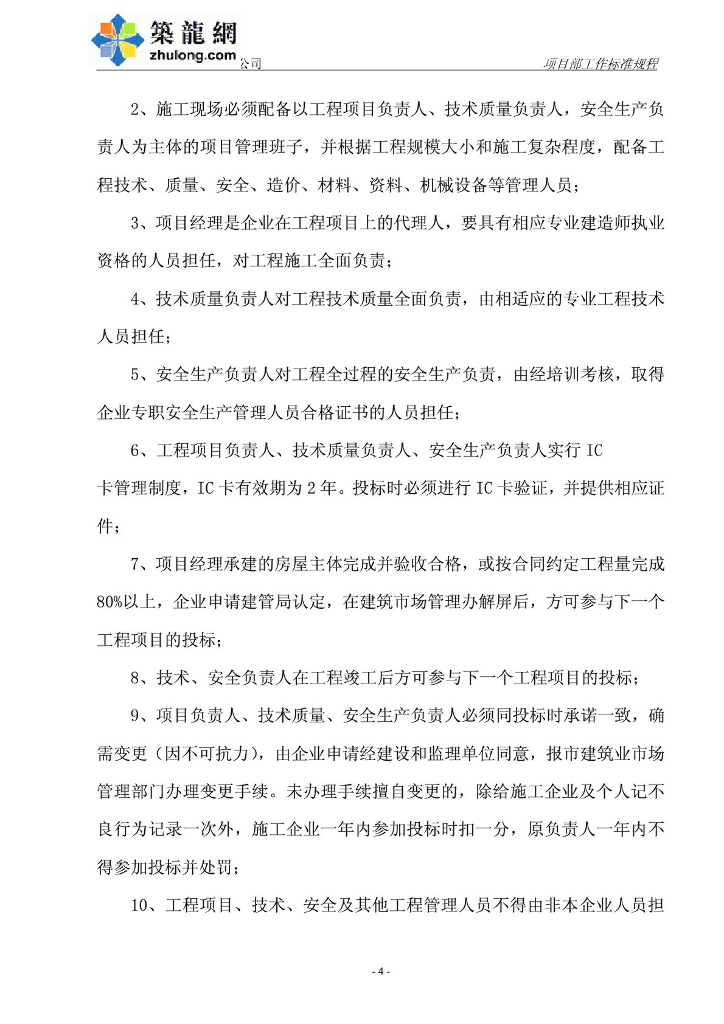 築龍網
zhulong.com 公司 项目部工作标准规程

2、施工现场必须配备以工程项目负责人、技术质量负责人，安全生产负责人为主体的项目管理班子，并根据工程规模大小和施工复杂程度，配备工程技术、质量、安全、造价、材料、资料、机械设备等管理人员；

3、项目经理是企业在工程项目上的代理人，要具有相应专业建造师执业资格的人员担任，对工程施工全面负责；

4、技术质量负责人对工程技术质量全面负责，由相适应的专业工程技术人员担任；

5、安全生产负责人对工程全过程的安全生产负责，由经培训考核，取得企业专职安全生产管理人员合格证书的人员担任；

6、工程项目负责人、技术质量负责人、安全生产负责人实行 IC 卡管理制度，IC 卡有效期为 2 年。投标时必须进行 IC 卡验证，并提供相应证件；

7、项目经理承建的房屋主体完成并验收合格，或按合同约定工程量完成 80%以上，企业申请建管局认定，在建筑市场管理办解屏后，方可参与下一个工程项目的投标；

8、技术、安全负责人在工程竣工后方可参与下一个工程项目的投标；

9、项目负责人、技术质量、安全生产负责人必须同投标时承诺一致，确需变更（因不可抗力），由企业申请经建设和监理单位同意，报市建筑业市场管理部门办理变更手续。未办理手续擅自变更的，除给施工企业及个人记不良行为记录一次外，施工企业一年内参加投标时扣一分，原负责人一年内不得参加投标并处罚；

10、工程项目、技术、安全及其他工程管理人员不得由非本企业人员担

- 4 -